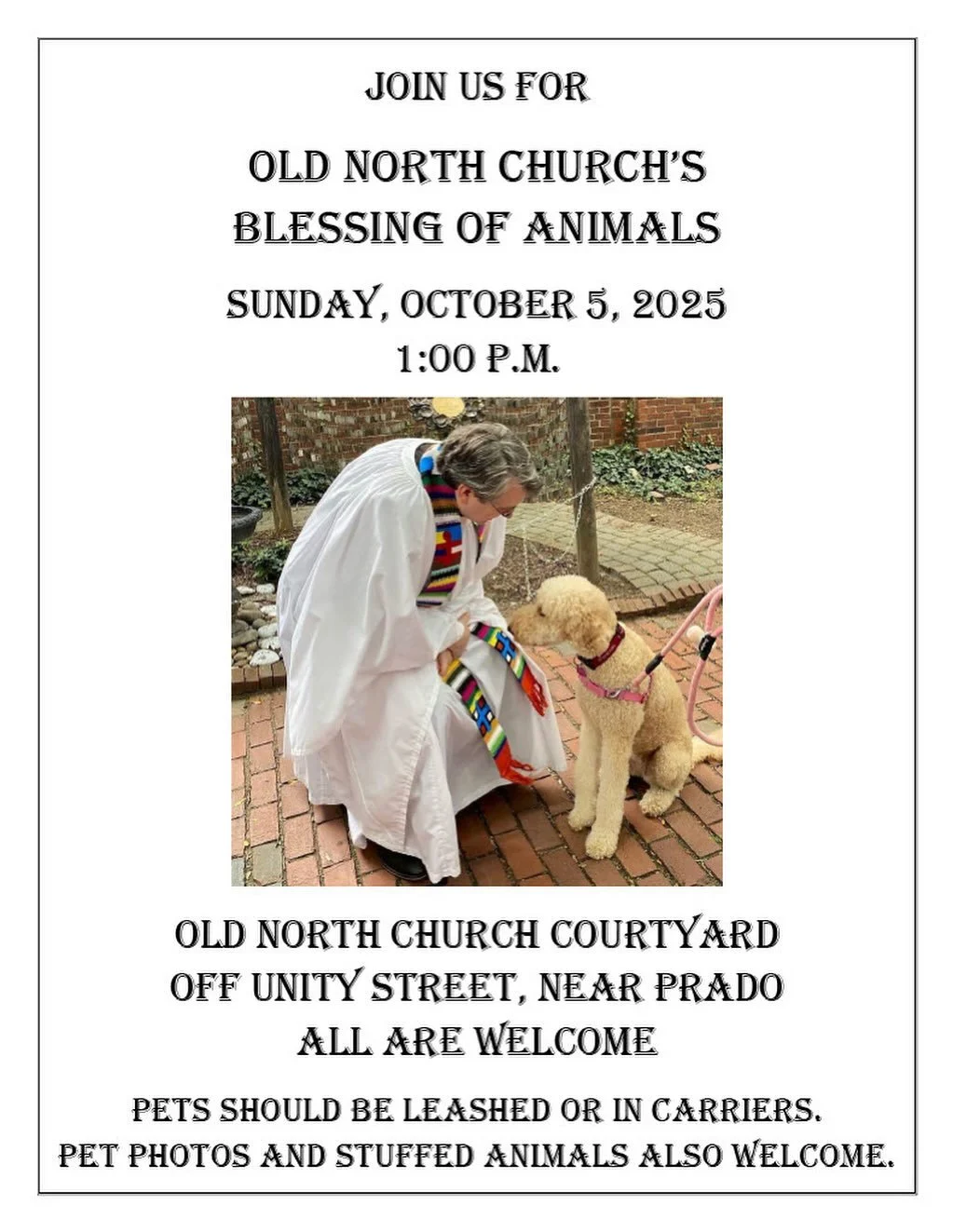 JOIN US FOR

OLD NORTH CHURCH'S
BLESSING OF ANIMALS

SUNDAY, OCTOBER 5, 2025
1:00 P.M.

OLD NORTH CHURCH COURTYARD
OFF UNITY STREET, NEAR PRADO
ALL ARE WELCOME

PETS SHOULD BE LEASHED OR IN CARRIERS.
PET PHOTOS AND STUFFED ANIMALS ALSO WELCOME.